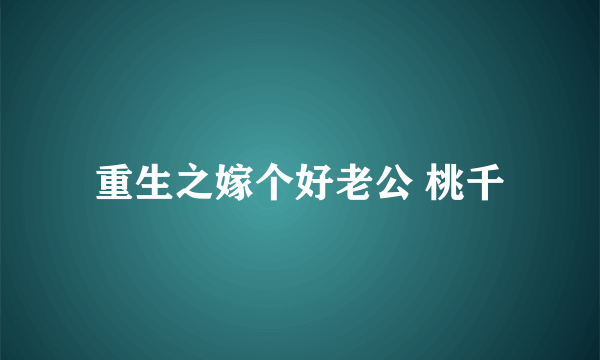 重生之嫁个好老公 桃千